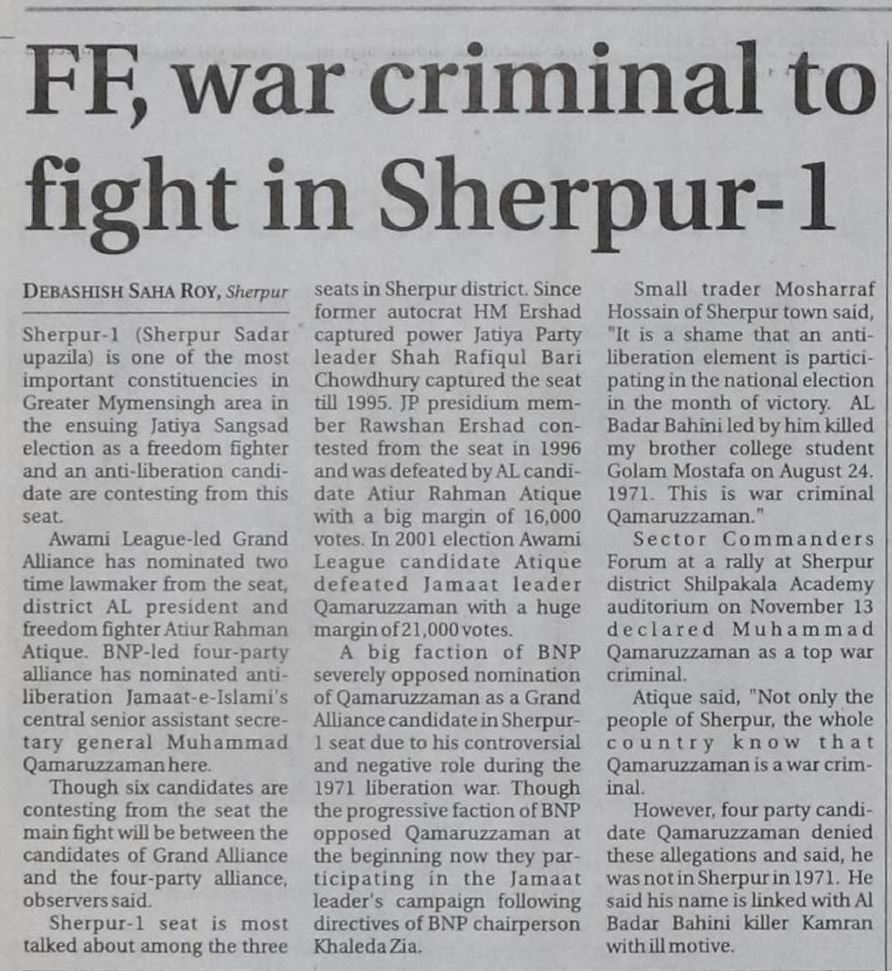 FF, war criminal to fight in Sherpur-1

DEBASHISH SAHA ROY, Sherpur

Sherpur-1 (Sherpur Sadar upazila) is one of the most important constituencies in Greater Mymensingh area in the ensuing Jatiya Sangsad election as a freedom fighter and an anti-liberation candidate are contesting from this seat.

Awami League-led Grand Alliance has nominated two time lawmaker from the seat, district AL president and freedom fighter Atiur Rahman Atique. BNP-led four-party alliance has nominated anti-liberation Jamaat-e-Islami's central senior assistant secretary general Muhammad Qamaruzzaman here.

Though six candidates are contesting from the seat the main fight will be between the candidates of Grand Alliance and the four-party alliance, observers said.

Sherpur-1 seat is most talked about among the three seats in Sherpur district. Since former autocrat HM Ershad captured power Jatiya Party leader Shah Rafiqul Bari Chowdhury captured the seat till 1995. JP presidium member Rawshan Ershad contested from the seat in 1996 and was defeated by AL candidate Atiur Rahman Atique with a big margin of 16,000 votes. In 2001 election Awami League candidate Atique defeated Jamaat leader Qamaruzzaman with a huge margin of 21,000 votes.

A big faction of BNP severely opposed nomination of Qamaruzzaman as a Grand Alliance candidate in Sherpur-1 seat due to his controversial and negative role during the 1971 liberation war. Though the progressive faction of BNP opposed Qamaruzzaman at the beginning now they participating in the Jamaat leader's campaign following directives of BNP chairperson Khaleda Zia.

Small trader Mosharraf Hossain of Sherpur town said, "It is a shame that an anti-liberation element is participating in the national election in the month of victory. AL Badar Bahini led by him killed my brother college student Golam Mostafa on August 24. 1971. This is war criminal Qamaruzzaman."

Sector Commanders Forum at a rally at Sherpur district Shilpakala Academy auditorium on November 13 declared Muhammad Qamaruzzaman as a top war criminal.

Atique said, "Not only the people of Sherpur, the whole country know that Qamaruzzaman is a war criminal.

However, four party candidate Qamaruzzaman denied these allegations and said, he was not in Sherpur in 1971. He said his name is linked with Al Badar Bahini killer Kamran with ill motive.